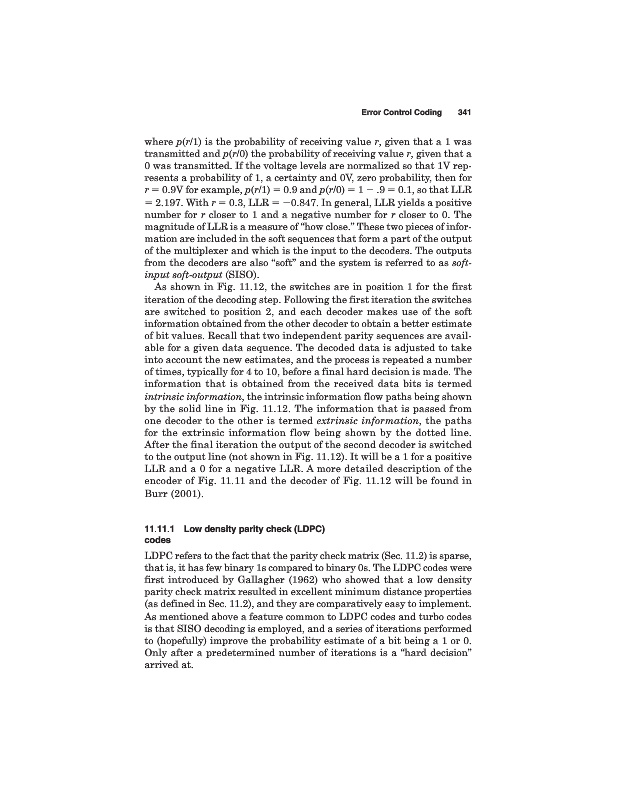 Error Control Coding 341

where $p(r/1)$ is the probability of receiving value $r$, given that a 1 was transmitted and $p(r/0)$ the probability of receiving value $r$, given that a 0 was transmitted. If the voltage levels are normalized so that 1V represents a probability of 1, a certainty and 0V, zero probability, then for $r = 0.9$V for example, $p(r/1) = 0.9$ and $p(r/0) = 1 - .9 = 0.1$, so that LLR $= 2.197$. With $r = 0.3$, LLR $= -0.847$. In general, LLR yields a positive number for $r$ closer to 1 and a negative number for $r$ closer to 0. The magnitude of LLR is a measure of "how close." These two pieces of information are included in the soft sequences that form a part of the output of the multiplexer and which is the input to the decoders. The outputs from the decoders are also "soft" and the system is referred to as soft-input soft-output (SISO).

As shown in Fig. 11.12, the switches are in position 1 for the first iteration of the decoding step. Following the first iteration the switches are switched to position 2, and each decoder makes use of the soft information obtained from the other decoder to obtain a better estimate of bit values. Recall that two independent parity sequences are available for a given data sequence. The decoded data is adjusted to take into account the new estimates, and the process is repeated a number of times, typically for 4 to 10, before a final hard decision is made. The information that is obtained from the received data bits is termed intrinsic information, the intrinsic information flow paths being shown by the solid line in Fig. 11.12. The information that is passed from one decoder to the other is termed extrinsic information, the paths for the extrinsic information flow being shown by the dotted line. After the final iteration the output of the second decoder is switched to the output line (not shown in Fig. 11.12). It will be a 1 for a positive LLR and a 0 for a negative LLR. A more detailed description of the encoder of Fig. 11.11 and the decoder of Fig. 11.12 will be found in Burr (2001).

11.11.1 Low density parity check (LDPC) codes

LDPC refers to the fact that the parity check matrix (Sec. 11.2) is sparse, that is, it has few binary 1s compared to binary 0s. The LDPC codes were first introduced by Gallagher (1962) who showed that a low density parity check matrix resulted in excellent minimum distance properties (as defined in Sec. 11.2), and they are comparatively easy to implement. As mentioned above a feature common to LDPC codes and turbo codes is that SISO decoding is employed, and a series of iterations performed to (hopefully) improve the probability estimate of a bit being a 1 or 0. Only after a predetermined number of iterations is a "hard decision" arrived at.